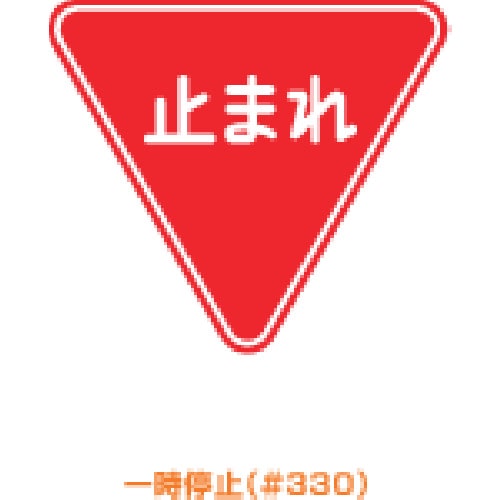 止まれ

一時停止(#330)